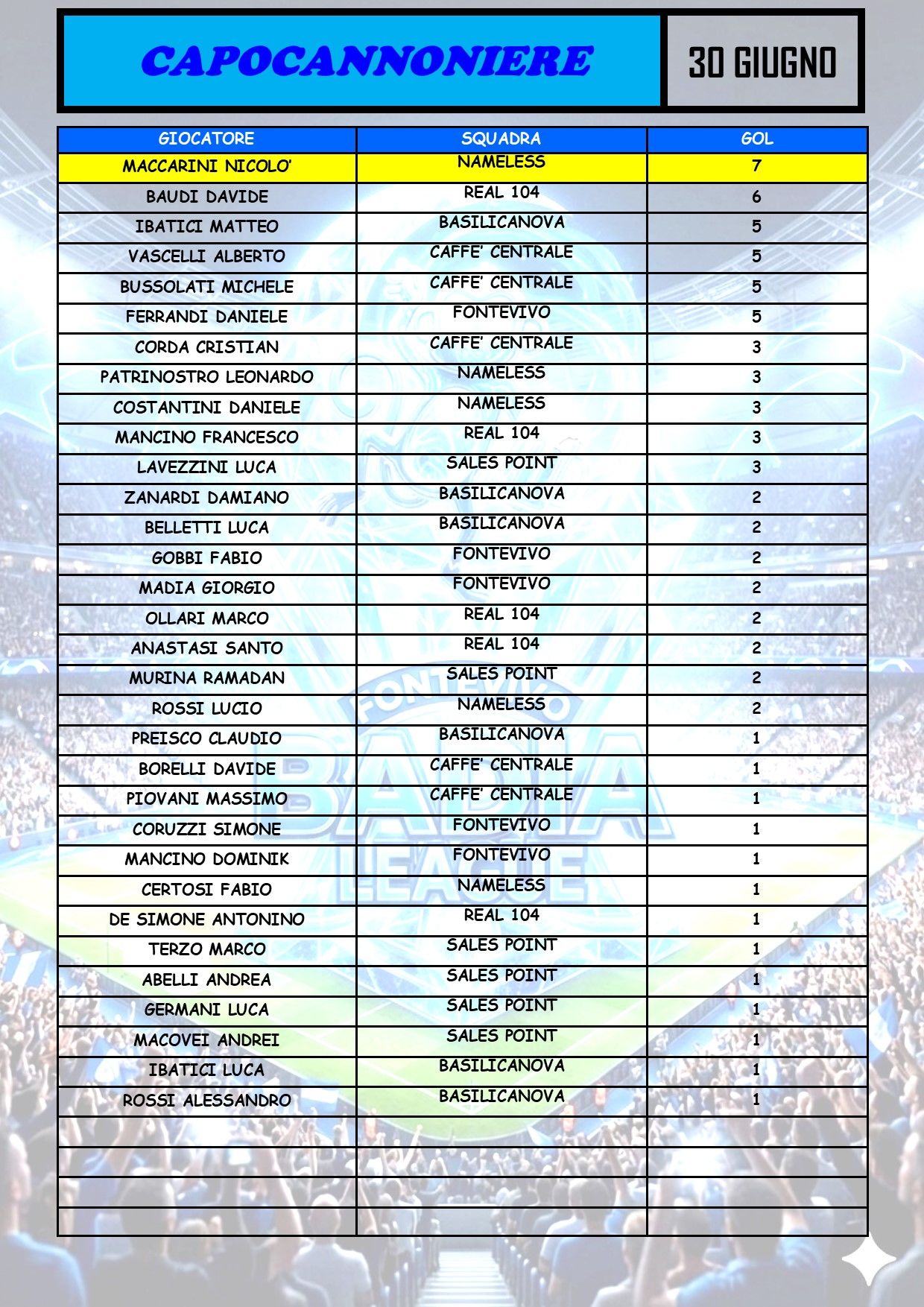 CAPOCANNONIERE

30 GIUGNO

| GIOCATORE | SQUADRA | GOL |
|---|---|---|
| MACCARINI NICOLO' | NAMELESS | 7 |
| BAUDI DAVIDE | REAL 104 | 6 |
| IBATICI MATTEO | BASILICANOVA | 5 |
| VASCELLI ALBERTO | CAFFE' CENTRALE | 5 |
| BUSSOLATI MICHELE | CAFFE' CENTRALE | 5 |
| FERRANDI DANIELE | FONTEVIVO | 5 |
| CORDA CRISTIAN | CAFFE' CENTRALE | 3 |
| PATRINOSTRO LEONARDO | NAMELESS | 3 |
| COSTANTINI DANIELE | NAMELESS | 3 |
| MANCINO FRANCESCO | REAL 104 | 3 |
| LAVEZZINI LUCA | SALES POINT | 3 |
| ZANARDI DAMIANO | BASILICANOVA | 2 |
| BELLETTI LUCA | BASILICANOVA | 2 |
| GOBBI FABIO | FONTEVIVO | 2 |
| MADIA GIORGIO | FONTEVIVO | 2 |
| OLLARI MARCO | REAL 104 | 2 |
| ANASTASI SANTO | REAL 104 | 2 |
| MURINA RAMADAN | SALES POINT | 2 |
| ROSSI LUCIO | NAMELESS | 2 |
| PREISCO CLAUDIO | BASILICANOVA | 1 |
| BORELLI DAVIDE | CAFFE' CENTRALE | 1 |
| PIOVANI MASSIMO | CAFFE' CENTRALE | 1 |
| CORUZZI SIMONE | FONTEVIVO | 1 |
| MANCINO DOMINIK | FONTEVIVO | 1 |
| CERTOSI FABIO | NAMELESS | 1 |
| DE SIMONE ANTONINO | REAL 104 | 1 |
| TERZO MARCO | SALES POINT | 1 |
| ABELLI ANDREA | SALES POINT | 1 |
| GERMANI LUCA | SALES POINT | 1 |
| MACOVEI ANDREI | SALES POINT | 1 |
| IBATICI LUCA | BASILICANOVA | 1 |
| ROSSI ALESSANDRO | BASILICANOVA | 1 |
| | | |
| | | |
| | | |
| | | |

FONTEVIVO BADIA LEAGUE